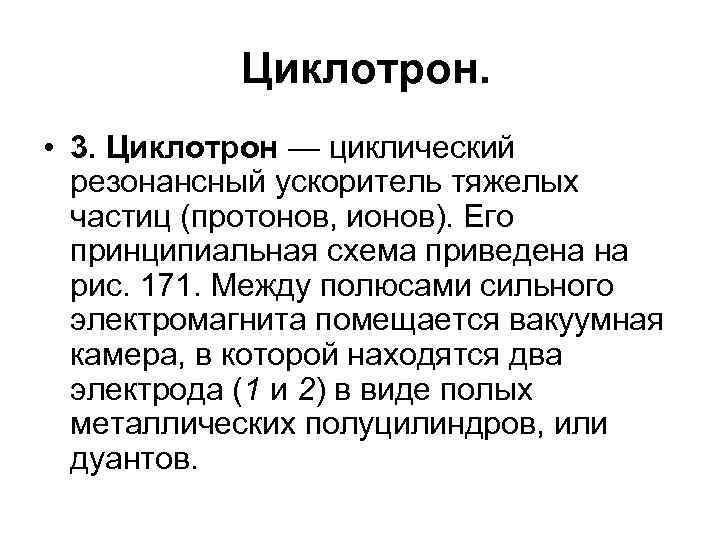 Циклотрон.

• 3. Циклотрон — циклический резонансный ускоритель тяжелых частиц (протонов, ионов). Его принципиальная схема приведена на рис. 171. Между полюсами сильного электромагнита помещается вакуумная камера, в которой находятся два электрода (1 и 2) в виде полых металлических полуцилиндров, или дуантов.